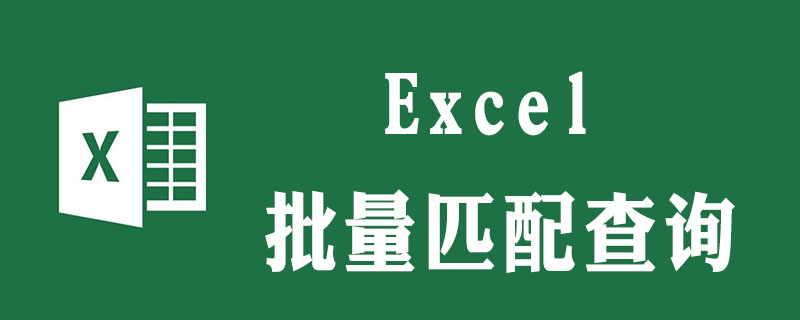 X

Excel
批量匹配查询